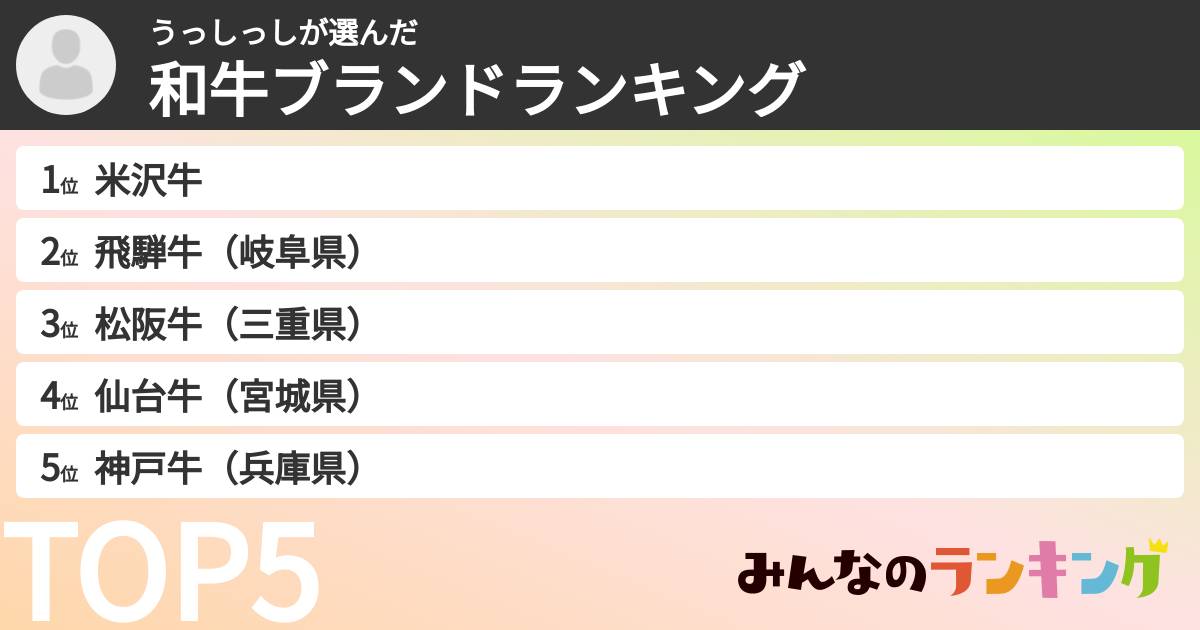 うっしっしが選んだ
和牛ブランドランキング

1位 米沢牛
2位 飛騨牛（岐阜県）
3位 松阪牛（三重県）
4位 仙台牛（宮城県）
5位 神戸牛（兵庫県）

TOP5

みんなのランキング